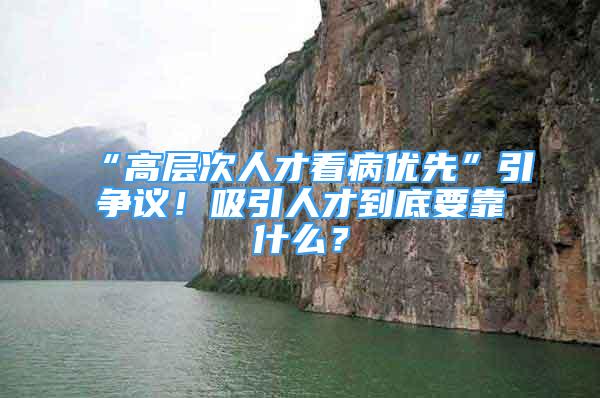 “高层次人才看病优先”引争议！吸引人才到底要靠什么？